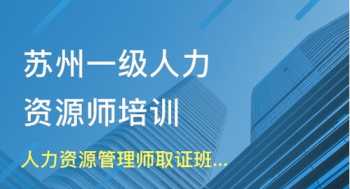 苏州一级人力资源师培训

人力资源管理师取证班...